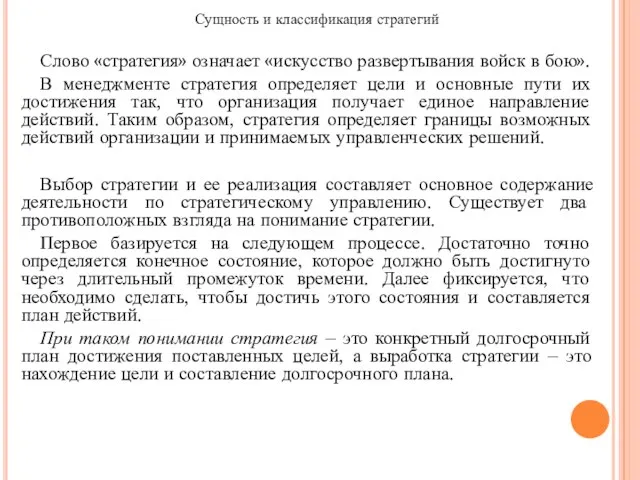 Сущность и классификация стратегий

Слово «стратегия» означает «искусство развертывания войск в бою».

В менеджменте стратегия определяет цели и основные пути их достижения так, что организация получает единое направление действий. Таким образом, стратегия определяет границы возможных действий организации и принимаемых управленческих решений.

Выбор стратегии и ее реализация составляет основное содержание деятельности по стратегическому управлению. Существует два противоположных взгляда на понимание стратегии.

Первое базируется на следующем процессе. Достаточно точно определяется конечное состояние, которое должно быть достигнуто через длительный промежуток времени. Далее фиксируется, что необходимо сделать, чтобы достичь этого состояния и составляется план действий.

При таком понимании стратегия – это конкретный долгосрочный план достижения поставленных целей, а выработка стратегии – это нахождение цели и составление долгосрочного плана.